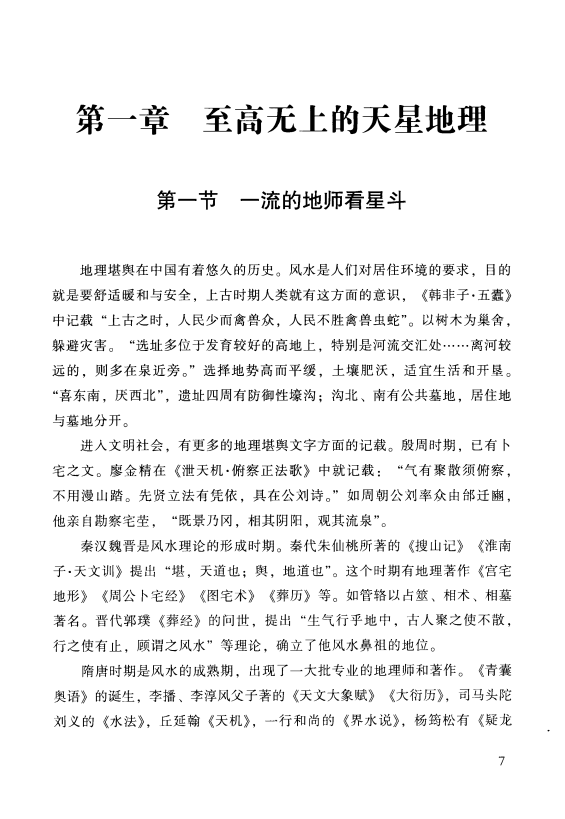 第一章　至高无上的天星地理

第一节　一流的地师看星斗

地理堪舆在中国有着悠久的历史。风水是人们对居住环境的要求，目的就是要舒适暖和与安全，上古时期人类就有这方面的意识，《韩非子·五蠹》中记载“上古之时，人民少而禽兽众，人民不胜禽兽虫蛇”。以树木为巢舍，躲避灾害。“选址多位于发育较好的高地上，特别是河流交汇处……离河较远的，则多在泉近旁。”选择地势高而平缓，土壤肥沃，适宜生活和开垦。“喜东南，厌西北”，遗址四周有防御性壕沟；沟北、南有公共墓地，居住地与墓地分开。

进入文明社会，有更多的地理堪舆文字方面的记载。殷周时期，已有卜宅之文。廖金精在《泄天机·俯察正法歌》中就记载：“气有聚散须俯察，不用漫山踏。先贤立法有凭依，具在公刘诗。”如周朝公刘率众由邰迁豳，他亲自勘察宅茔，“既景乃冈，相其阴阳，观其流泉”。

秦汉魏晋是风水理论的形成时期。秦代朱仙桃所著的《搜山记》《淮南子·天文训》提出“堪，天道也；舆，地道也”。这个时期有地理著作《宫宅地形》《周公卜宅经》《图宅术》《葬历》等。如管辂以占筮、相术、相墓著名。晋代郭璞《葬经》的问世，提出“生气行乎地中，古人聚之使不散，行之使有止，顾谓之风水”等理论，确立了他风水鼻祖的地位。

隋唐时期是风水的成熟期，出现了一大批专业的地理师和著作。《青囊奥语》的诞生，李播、李淳风父子著的《天文大象赋》《大衍历》，司马头陀刘义的《水法》，丘延翰《天机》，一行和尚的《界水说》，杨筠松有《疑龙

7